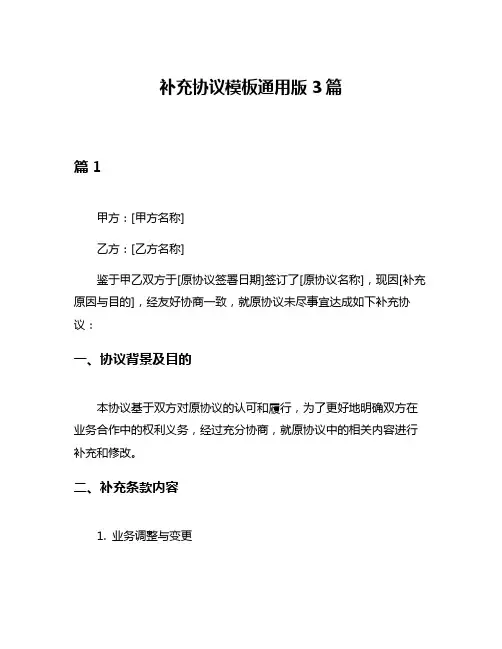 补充协议模板通用版 3 篇

篇 1

甲方：[甲方名称]

乙方：[乙方名称]

鉴于甲乙双方于[原协议签署日期]签订了[原协议名称]，现因[补充原因与目的]，经友好协商一致，就原协议未尽事宜达成如下补充协议：

一、协议背景及目的

本协议基于双方对原协议的认可和履行，为了更好地明确双方在业务合作中的权利义务，经过充分协商，就原协议中的相关内容进行补充和修改。

二、补充条款内容

1. 业务调整与变更